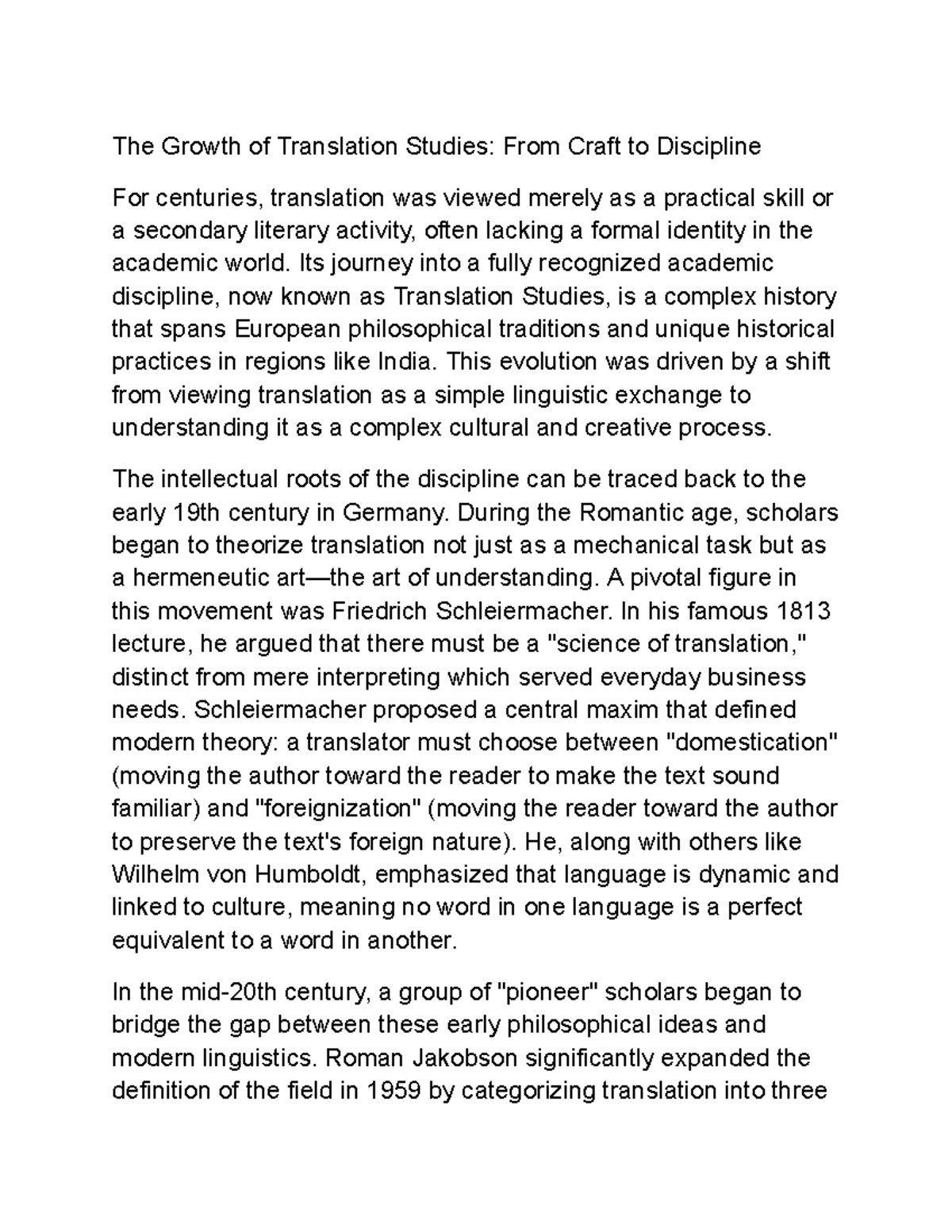 The Growth of Translation Studies: From Craft to Discipline

For centuries, translation was viewed merely as a practical skill or a secondary literary activity, often lacking a formal identity in the academic world. Its journey into a fully recognized academic discipline, now known as Translation Studies, is a complex history that spans European philosophical traditions and unique historical practices in regions like India. This evolution was driven by a shift from viewing translation as a simple linguistic exchange to understanding it as a complex cultural and creative process.

The intellectual roots of the discipline can be traced back to the early 19th century in Germany. During the Romantic age, scholars began to theorize translation not just as a mechanical task but as a hermeneutic art—the art of understanding. A pivotal figure in this movement was Friedrich Schleiermacher. In his famous 1813 lecture, he argued that there must be a "science of translation," distinct from mere interpreting which served everyday business needs. Schleiermacher proposed a central maxim that defined modern theory: a translator must choose between "domestication" (moving the author toward the reader to make the text sound familiar) and "foreignization" (moving the reader toward the author to preserve the text's foreign nature). He, along with others like Wilhelm von Humboldt, emphasized that language is dynamic and linked to culture, meaning no word in one language is a perfect equivalent to a word in another.

In the mid-20th century, a group of "pioneer" scholars began to bridge the gap between these early philosophical ideas and modern linguistics. Roman Jakobson significantly expanded the definition of the field in 1959 by categorizing translation into three